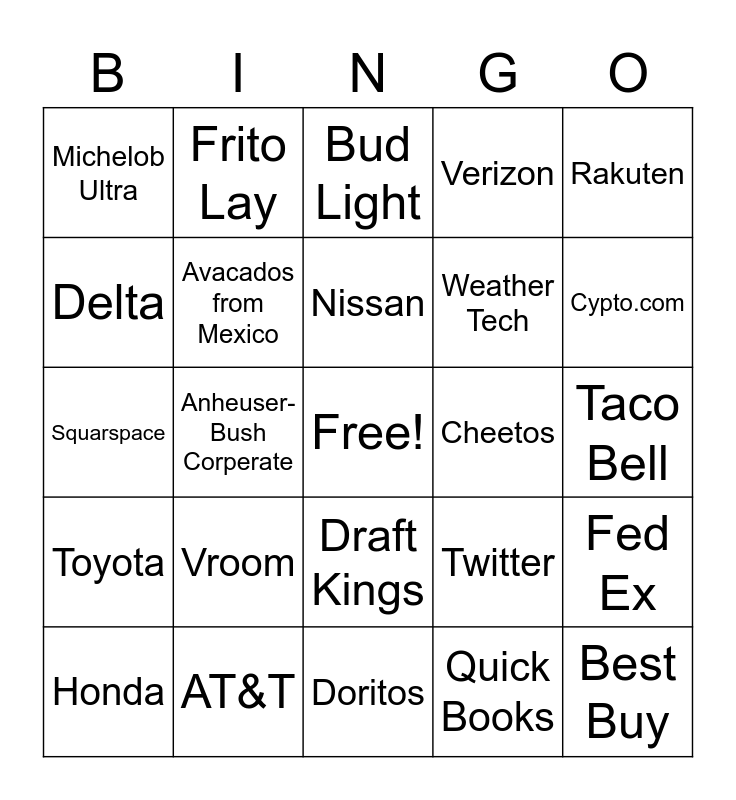 | B | I | N | G | O |
|---|---|---|---|---|
| Michelob Ultra | Frito Lay | Bud Light | Verizon | Rakuten |
| Delta | Avacados from Mexico | Nissan | Weather Tech | Cypto.com |
| Squarspace | Anheuser-Bush Corperate | Free! | Cheetos | Taco Bell |
| Toyota | Vroom | Draft Kings | Twitter | Fed Ex |
| Honda | AT&T | Doritos | Quick Books | Best Buy |